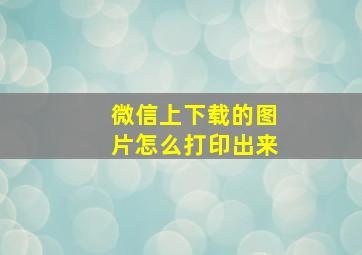 微信上下载的图片怎么打印出来